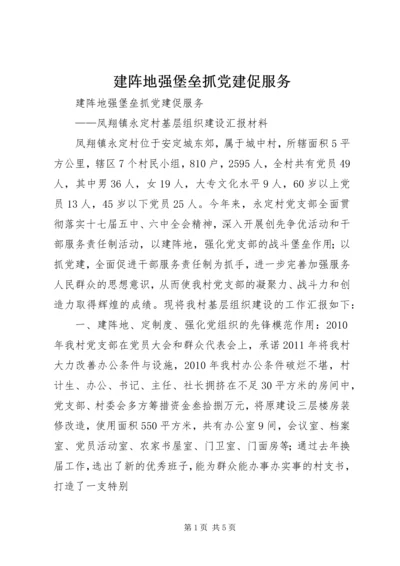 建阵地强堡垒抓党建促服务

建阵地强堡垒抓党建促服务

——凤翔镇永定村基层组织建设汇报材料

凤翔镇永定村位于安定城东郊，属于城中村，所辖面积5平方公里，辖区7个村民小组，810户，2595人，全村共有党员49人，其中男36人，女19人，大专文化水平9人，60岁以上党员13人，45岁以下党员25人。今年来，永定村党支部全面贯彻落实十七届五中、六中全会精神，深入开展创先争优活动和干部服务责任制活动，以建阵地，强化党支部的战斗堡垒作用；以抓党建，全面促进干部服务责任制为抓手，进一步完善加强服务人民群众的思想意识，从而使我村党支部的凝聚力、战斗力和创造力取得辉煌的成绩。现将我村基层组织建设的工作汇报如下：

一、建阵地、定制度、强化党组织的先锋模范作用：2010年我村党支部在党员大会和群众代表会上，承诺2011年将我村大力改善办公条件与设施，2010年我村办公条件破烂不堪，村计生、办公、书记、主任、社长拥挤在不足30平方米的房间中，党支部、村委会多方筹措资金叁拾捌万元，将原建设三层楼房装修改造，使用面积550平方米，共有办公室9间，会议室、档案室、党员活动室、农家书屋室、门卫室、门面房等；通过去年换届工作，选出了新的优秀班子，能为群众能办事办实事的村支书，打造了一支特别

第1页 共5页